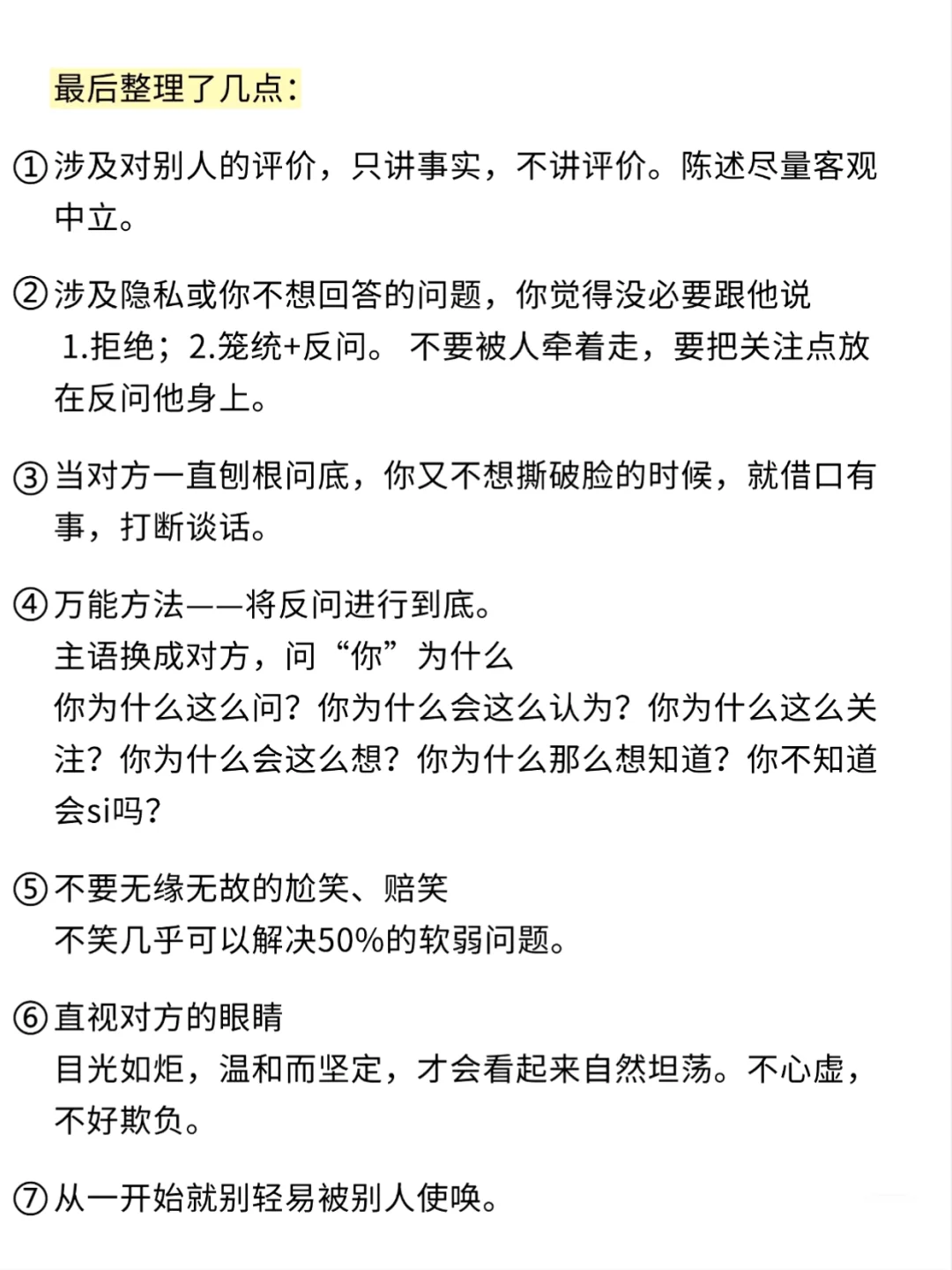 最后整理了几点：

①涉及对别人的评价，只讲事实，不讲评价。陈述尽量客观中立。

②涉及隐私或你不想回答的问题，你觉得没必要跟他说
1.拒绝；2.笼统+反问。 不要被人牵着走，要把关注点放在反问他身上。

③当对方一直刨根问底，你又不想撕破脸的时候，就借口有事，打断谈话。

④万能方法——将反问进行到底。
主语换成对方，问“你”为什么
你为什么这么问？你为什么会这么认为？你为什么这么关注？你为什么会这么想？你为什么那么想知道？你不知道会si吗？

⑤不要无缘无故的尬笑、赔笑
不笑几乎可以解决50%的软弱问题。

⑥直视对方的眼睛
目光如炬，温和而坚定，才会看起来自然坦荡。不心虚，不好欺负。

⑦从一开始就别轻易被别人使唤。